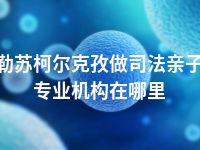 勒苏柯尔克孜做司法亲子
专业机构在哪里